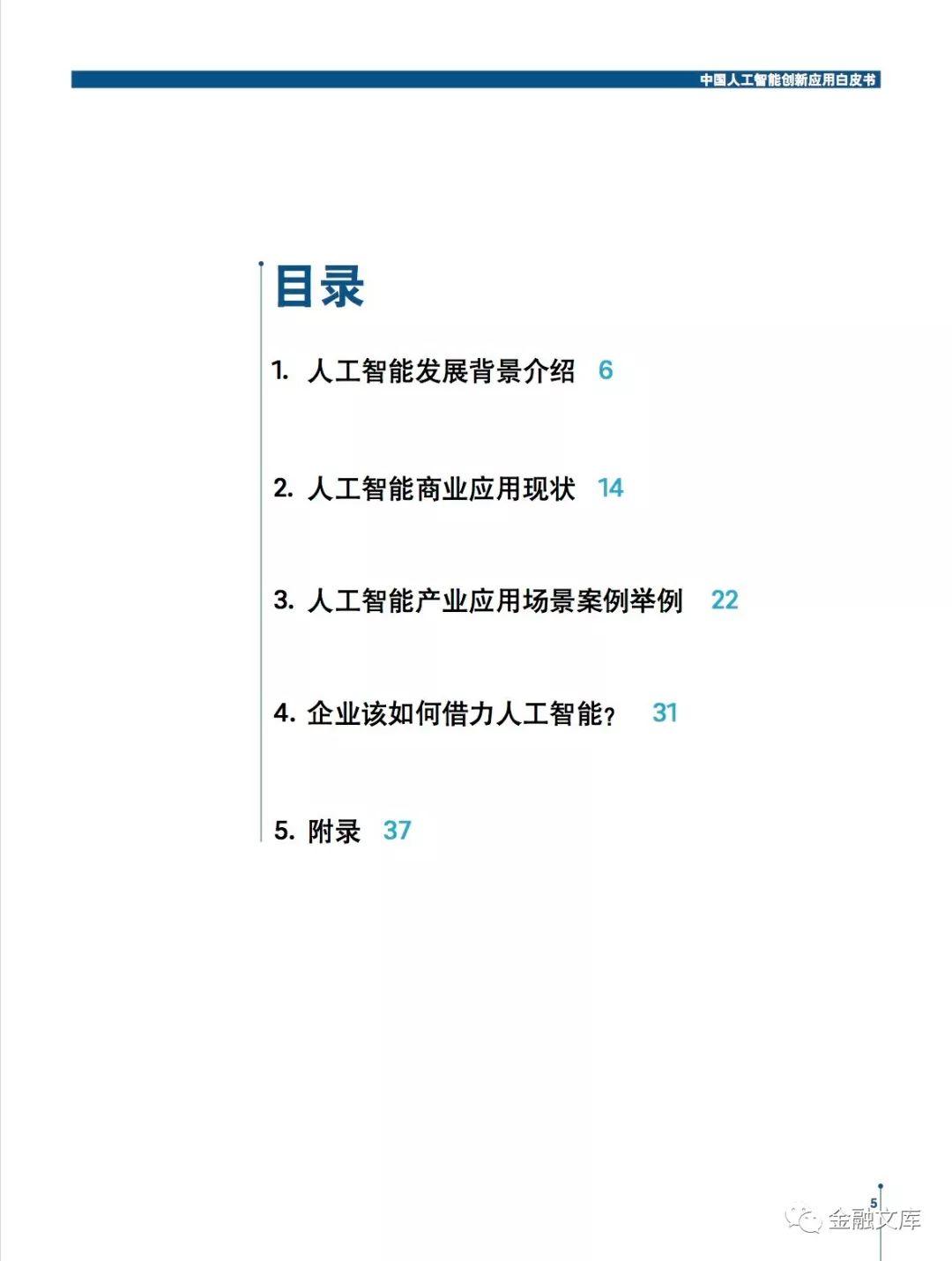 中国人工智能创新应用白皮书

目录

1. 人工智能发展背景介绍 6

2. 人工智能商业应用现状 14

3. 人工智能产业应用场景案例举例 22

4. 企业该如何借力人工智能？ 31

5. 附录 37

5

金融文库